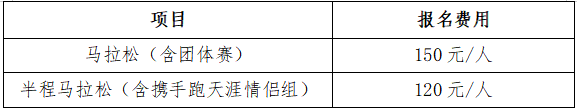 | 项目 | 报名费用 |
|---|---|
| 马拉松（含团体赛） | 150 元/人 |
| 半程马拉松（含携手跑天涯情侣组） | 120 元/人 |